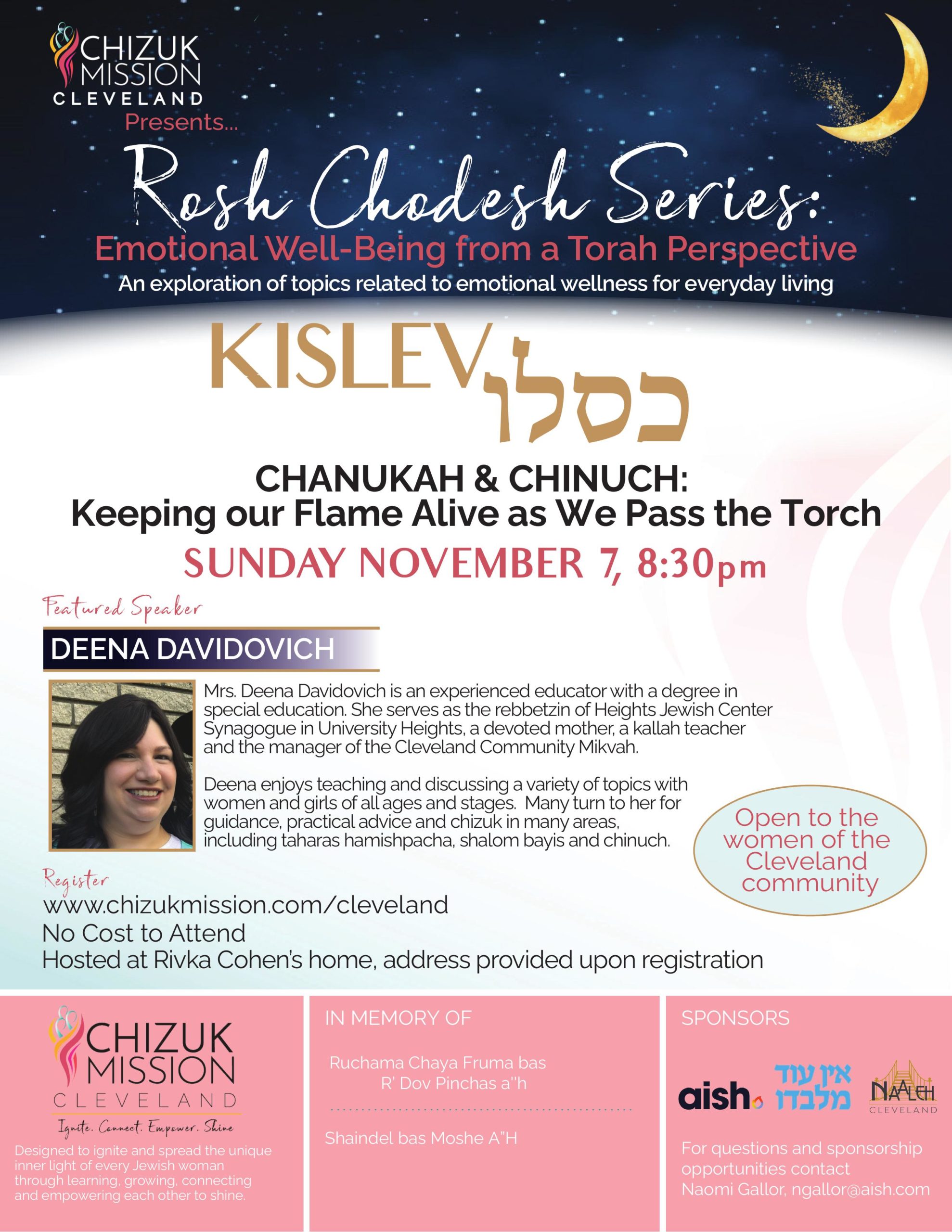 CHIZUK MISSION CLEVELAND

Presents...

Rosh Chodesh Series:

Emotional Well-Being from a Torah Perspective

An exploration of topics related to emotional wellness for everyday living

KISLEV כסלו

CHANUKAH & CHINUCH:
Keeping our Flame Alive as We Pass the Torch

SUNDAY NOVEMBER 7, 8:30pm

Featured Speaker

DEENA DAVIDOVICH

Mrs. Deena Davidovich is an experienced educator with a degree in special education. She serves as the rebbetzin of Heights Jewish Center Synagogue in University Heights, a devoted mother, a kallah teacher and the manager of the Cleveland Community Mikvah.

Deena enjoys teaching and discussing a variety of topics with women and girls of all ages and stages. Many turn to her for guidance, practical advice and chizuk in many areas, including taharas hamishpacha, shalom bayis and chinuch.

Open to the women of the Cleveland community

Register
www.chizukmission.com/cleveland
No Cost to Attend
Hosted at Rivka Cohen's home, address provided upon registration

CHIZUK MISSION CLEVELAND

Ignite. Connect. Empower. Shine

Designed to ignite and spread the unique inner light of every Jewish woman through learning, growing, connecting and empowering each other to shine.

IN MEMORY OF

Ruchama Chaya Fruma bas R' Dov Pinchas a"h

Shaindel bas Moshe A"H

SPONSORS

aish

אין עוד מלבדו

NAALEH CLEVELAND

For questions and sponsorship opportunities contact Naomi Gallor, ngallor@aish.com